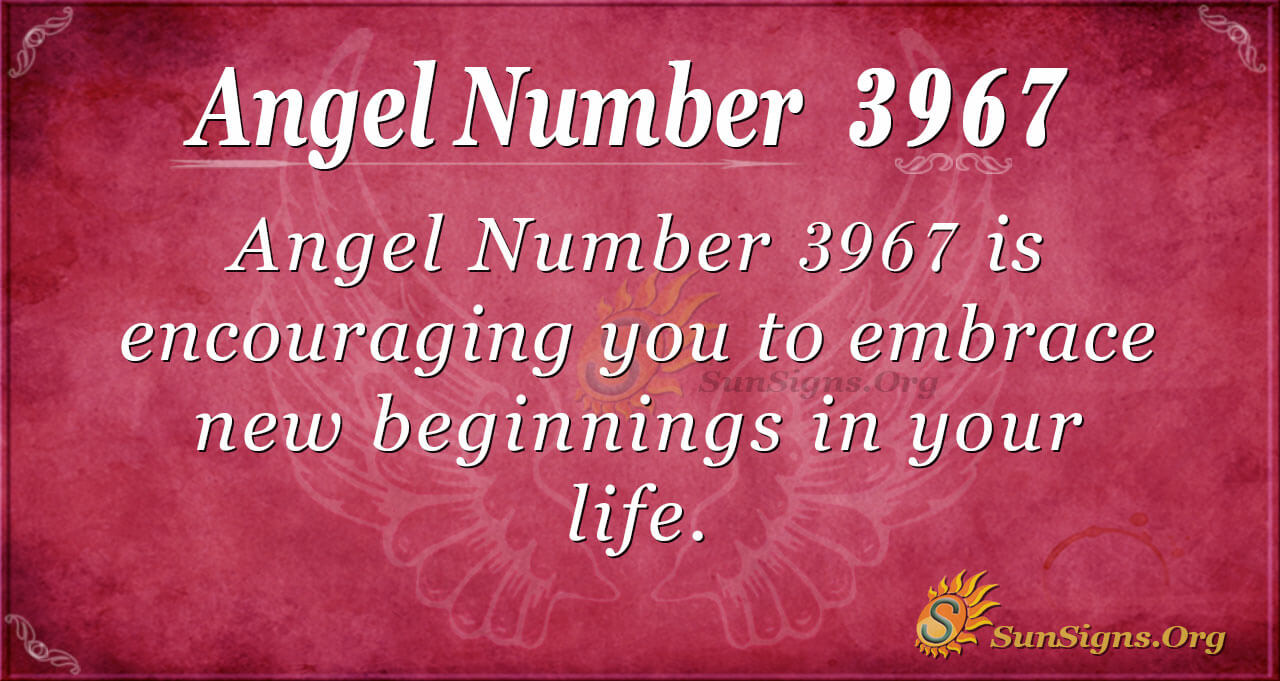 Angel Number 3967

Angel Number 3967 is encouraging you to embrace new beginnings in your life.

SunSigns.Org

SunSigns.Org